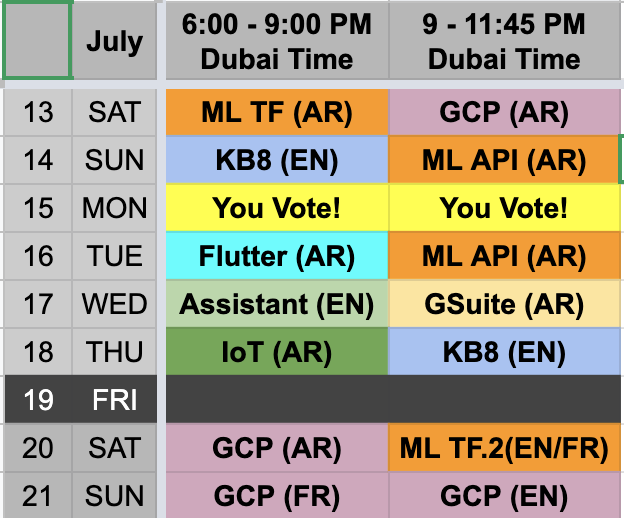 |  | July | 6:00 - 9:00 PM Dubai Time | 9 - 11:45 PM Dubai Time |
|---|---|---|---|
| 13 | SAT | ML TF (AR) | GCP (AR) |
| 14 | SUN | KB8 (EN) | ML API (AR) |
| 15 | MON | You Vote! | You Vote! |
| 16 | TUE | Flutter (AR) | ML API (AR) |
| 17 | WED | Assistant (EN) | GSuite (AR) |
| 18 | THU | IoT (AR) | KB8 (EN) |
| 19 | FRI |  |  |
| 20 | SAT | GCP (AR) | ML TF.2(EN/FR) |
| 21 | SUN | GCP (FR) | GCP (EN) |